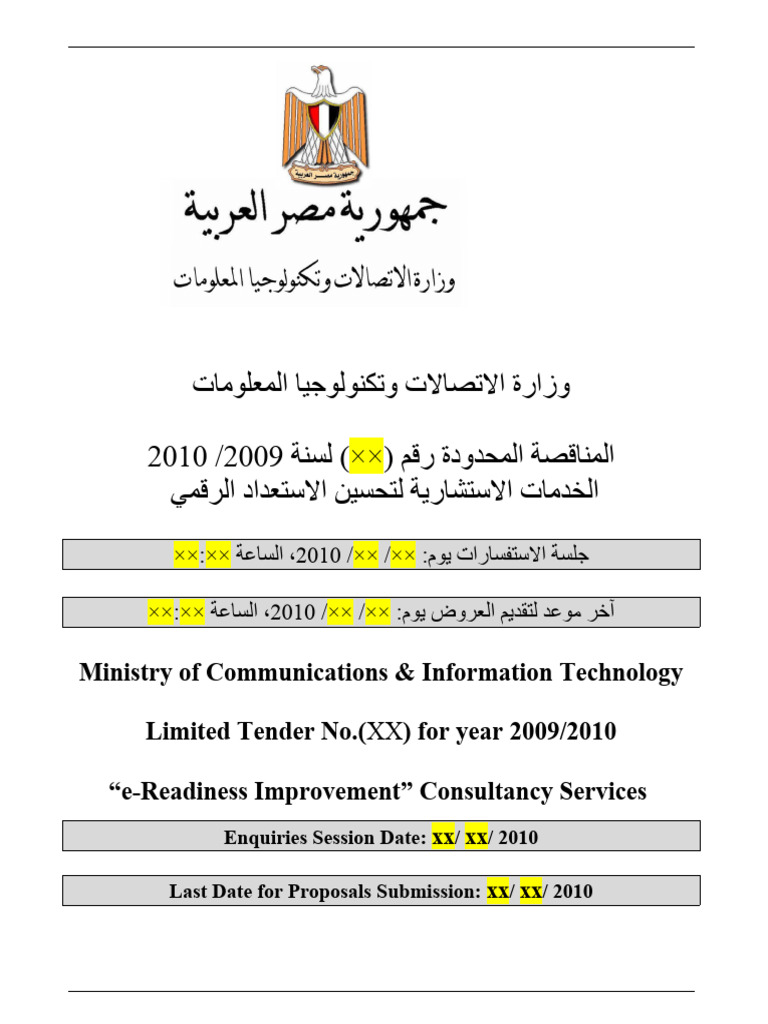 جمهورية مصر العربية

جمهورية مصر العربية
وزارة الاتصالات وتكنولوجيا المعلومات

وزارة الاتصالات وتكنولوجيا المعلومات

المناقصة المحدودة رقم (××) لسنة 2009/ 2010
الخدمات الاستشارية لتحسين الاستعداد الرقمي

جلسة الاستفسارات يوم: ××/ ××/ 2010، الساعة ××:××

آخر موعد لتقديم العروض يوم: ××/ ××/ 2010، الساعة ××:××

Ministry of Communications & Information Technology

Limited Tender No.(XX) for year 2009/2010

“e-Readiness Improvement” Consultancy Services

Enquiries Session Date: xx/ xx/ 2010

Last Date for Proposals Submission: xx/ xx/ 2010